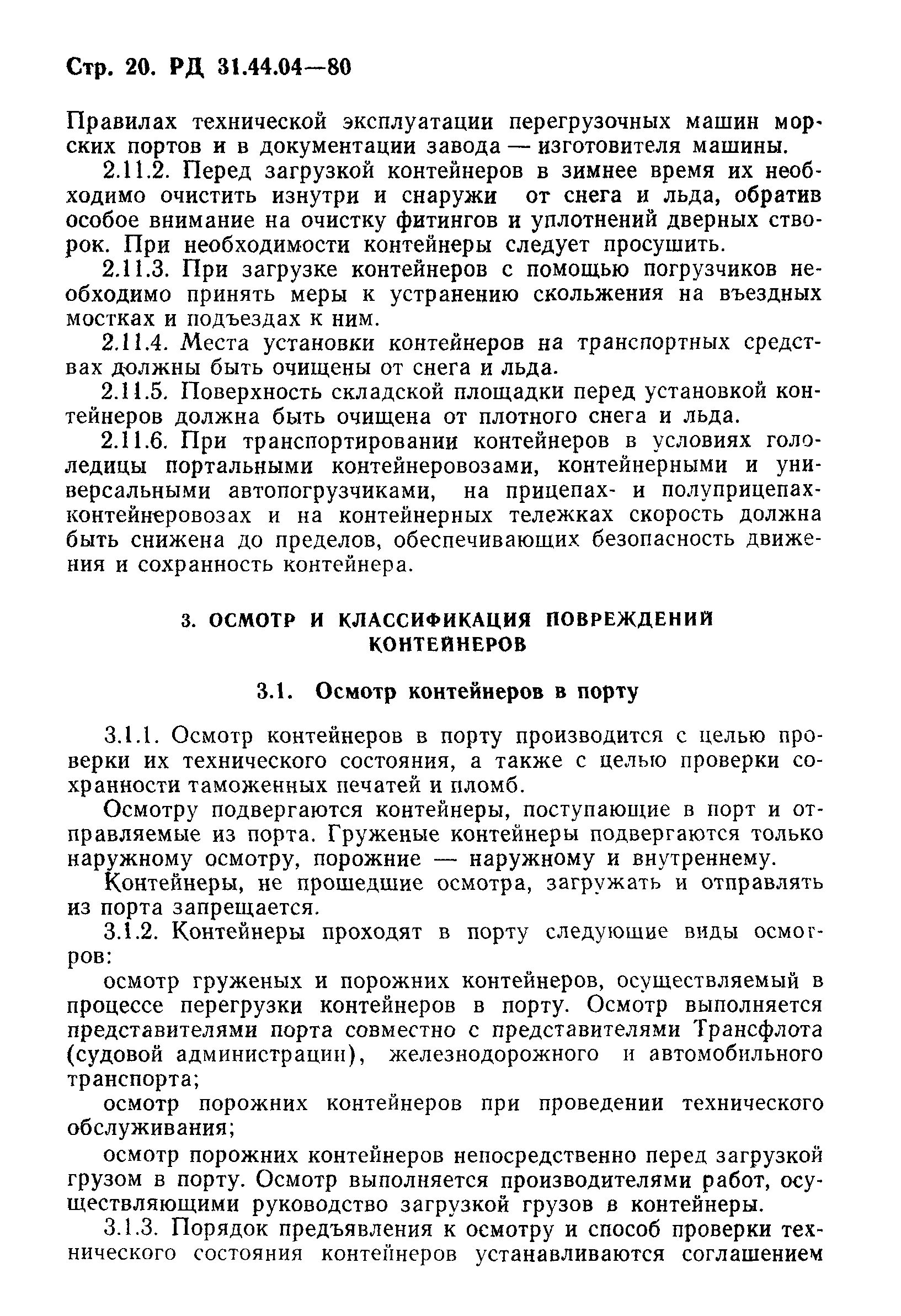 Стр. 20. РД 31.44.04—80

Правилах технической эксплуатации перегрузочных машин морских портов и в документации завода — изготовителя машины.

2.11.2. Перед загрузкой контейнеров в зимнее время их необходимо очистить изнутри и снаружи от снега и льда, обратив особое внимание на очистку фитингов и уплотнений дверных створок. При необходимости контейнеры следует просушить.

2.11.3. При загрузке контейнеров с помощью погрузчиков необходимо принять меры к устранению скольжения на въездных мостках и подъездах к ним.

2.11.4. Места установки контейнеров на транспортных средствах должны быть очищены от снега и льда.

2.11.5. Поверхность складской площадки перед установкой контейнеров должна быть очищена от плотного снега и льда.

2.11.6. При транспортировании контейнеров в условиях гололедицы портальными контейнеровозами, контейнерными и универсальными автопогрузчиками, на прицепах- и полуприцепах-контейнеровозах и на контейнерных тележках скорость должна быть снижена до пределов, обеспечивающих безопасность движения и сохранность контейнера.

3. ОСМОТР И КЛАССИФИКАЦИЯ ПОВРЕЖДЕНИЙ КОНТЕЙНЕРОВ

3.1. Осмотр контейнеров в порту

3.1.1. Осмотр контейнеров в порту производится с целью проверки их технического состояния, а также с целью проверки сохранности таможенных печатей и пломб.

Осмотру подвергаются контейнеры, поступающие в порт и отправляемые из порта. Груженые контейнеры подвергаются только наружному осмотру, порожние — наружному и внутреннему.

Контейнеры, не прошедшие осмотра, загружать и отправлять из порта запрещается.

3.1.2. Контейнеры проходят в порту следующие виды осмотров:

осмотр груженых и порожних контейнеров, осуществляемый в процессе перегрузки контейнеров в порту. Осмотр выполняется представителями порта совместно с представителями Трансфлота (судовой администрации), железнодорожного и автомобильного транспорта;

осмотр порожних контейнеров при проведении технического обслуживания;

осмотр порожних контейнеров непосредственно перед загрузкой грузом в порту. Осмотр выполняется производителями работ, осуществляющими руководство загрузкой грузов в контейнеры.

3.1.3. Порядок предъявления к осмотру и способ проверки технического состояния контейнеров устанавливаются соглашением